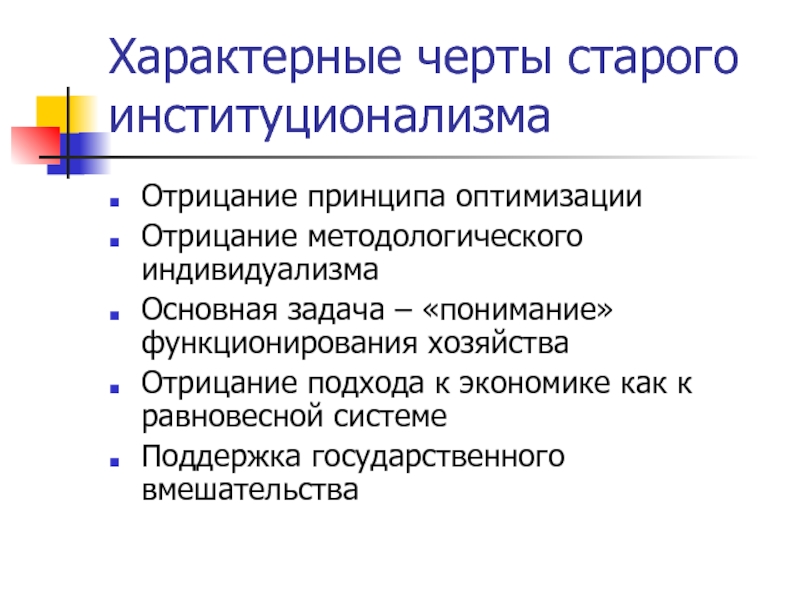 Характерные черты старого институционализма

• Отрицание принципа оптимизации
• Отрицание методологического индивидуализма
• Основная задача – «понимание» функционирования хозяйства
• Отрицание подхода к экономике как к равновесной системе
• Поддержка государственного вмешательства